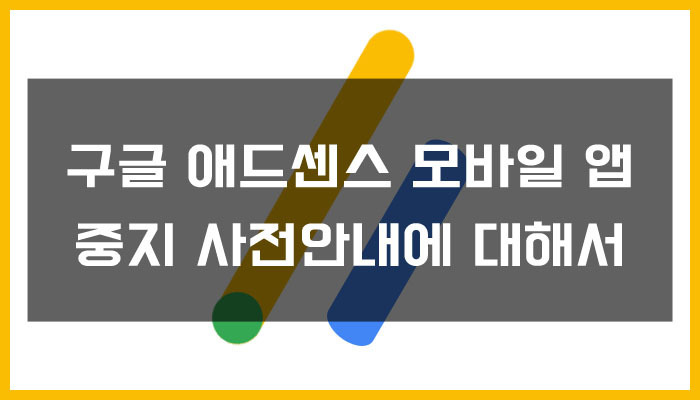 구글 애드센스 모바일 앱 중지 사전안내에 대해서